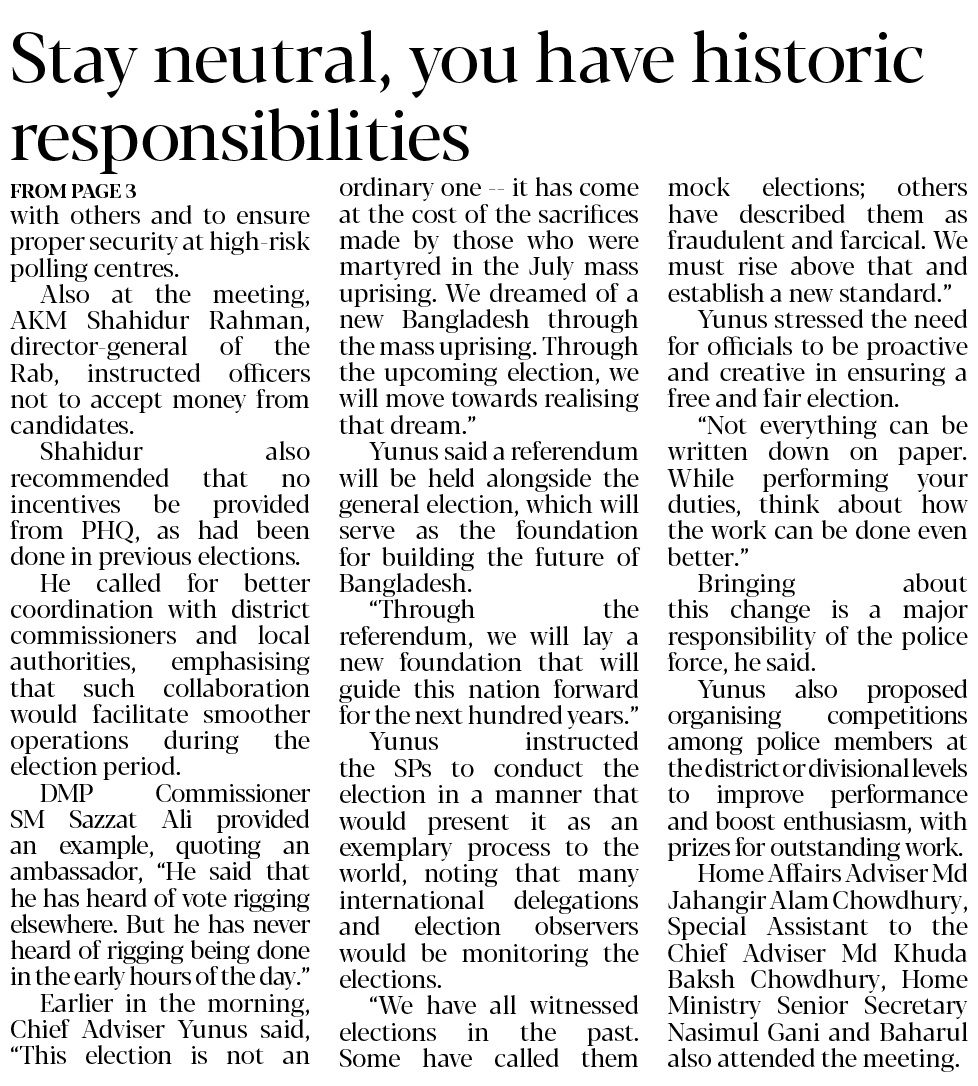 Stay neutral, you have historic responsibilities

FROM PAGE 3
with others and to ensure proper security at high-risk polling centres.

Also at the meeting, AKM Shahidur Rahman, director-general of the Rab, instructed officers not to accept money from candidates.

Shahidur also recommended that no incentives be provided from PHQ, as had been done in previous elections.

He called for better coordination with district commissioners and local authorities, emphasising that such collaboration would facilitate smoother operations during the election period.

DMP Commissioner SM Sazzat Ali provided an example, quoting an ambassador, "He said that he has heard of vote rigging elsewhere. But he has never heard of rigging being done in the early hours of the day."

Earlier in the morning, Chief Adviser Yunus said, "This election is not an ordinary one -- it has come at the cost of the sacrifices made by those who were martyred in the July mass uprising. We dreamed of a new Bangladesh through the mass uprising. Through the upcoming election, we will move towards realising that dream."

Yunus said a referendum will be held alongside the general election, which will serve as the foundation for building the future of Bangladesh.

"Through the referendum, we will lay a new foundation that will guide this nation forward for the next hundred years."

Yunus instructed the SPs to conduct the election in a manner that would present it as an exemplary process to the world, noting that many international delegations and election observers would be monitoring the elections.

"We have all witnessed elections in the past. Some have called them mock elections; others have described them as fraudulent and farcical. We must rise above that and establish a new standard."

Yunus stressed the need for officials to be proactive and creative in ensuring a free and fair election.

"Not everything can be written down on paper. While performing your duties, think about how the work can be done even better."

Bringing about this change is a major responsibility of the police force, he said.

Yunus also proposed organising competitions among police members at the district or divisional levels to improve performance and boost enthusiasm, with prizes for outstanding work.

Home Affairs Adviser Md Jahangir Alam Chowdhury, Special Assistant to the Chief Adviser Md Khuda Baksh Chowdhury, Home Ministry Senior Secretary Nasimul Gani and Baharul also attended the meeting.